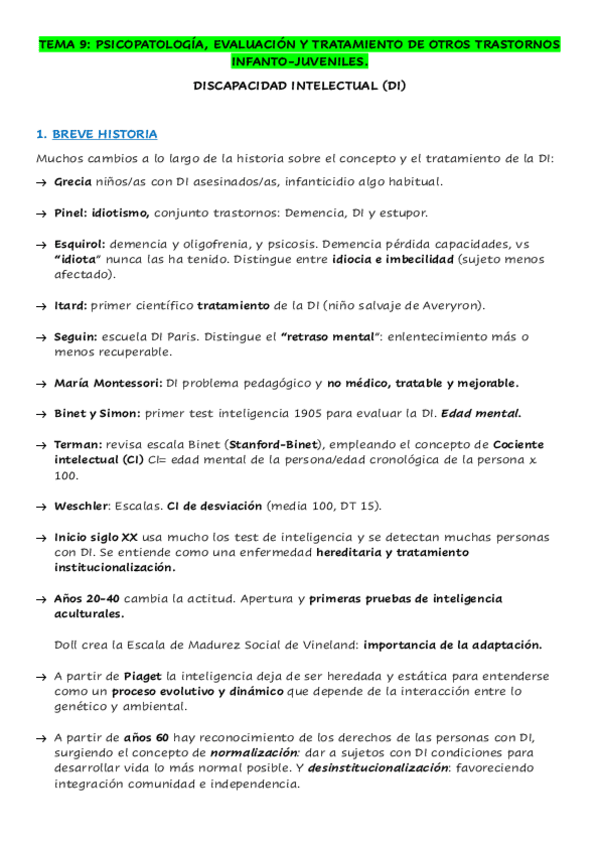 TEMA 9: PSICOPATOLOGÍA, EVALUACIÓN Y TRATAMIENTO DE OTROS TRASTORNOS INFANTO-JUVENILES.

DISCAPACIDAD INTELECTUAL (DI)

1. BREVE HISTORIA

Muchos cambios a lo largo de la historia sobre el concepto y el tratamiento de la DI:

→ Grecia niños/as con DI asesinados/as, infanticidio algo habitual.

→ Pinel: idiotismo, conjunto trastornos: Demencia, DI y estupor.

→ Esquirol: demencia y oligofrenia, y psicosis. Demencia pérdida capacidades, vs "idiota" nunca las ha tenido. Distingue entre idiocia e imbecilidad (sujeto menos afectado).

→ Itard: primer científico tratamiento de la DI (niño salvaje de Averyron).

→ Seguin: escuela DI Paris. Distingue el "retraso mental": enlentecimiento más o menos recuperable.

→ María Montessori: DI problema pedagógico y no médico, tratable y mejorable.

→ Binet y Simon: primer test inteligencia 1905 para evaluar la DI. Edad mental.

→ Terman: revisa escala Binet (Stanford-Binet), empleando el concepto de Cociente intelectual (CI) CI= edad mental de la persona/edad cronológica de la persona x 100.

→ Weschler: Escalas. CI de desviación (media 100, DT 15).

→ Inicio siglo XX usa mucho los test de inteligencia y se detectan muchas personas con DI. Se entiende como una enfermedad hereditaria y tratamiento institucionalización.

→ Años 20-40 cambia la actitud. Apertura y primeras pruebas de inteligencia aculturales.

Doll crea la Escala de Madurez Social de Vineland: importancia de la adaptación.

→ A partir de Piaget la inteligencia deja de ser heredada y estática para entenderse como un proceso evolutivo y dinámico que depende de la interacción entre lo genético y ambiental.

→ A partir de años 60 hay reconocimiento de los derechos de las personas con DI, surgiendo el concepto de normalización: dar a sujetos con DI condiciones para desarrollar vida lo más normal posible. Y desinstitucionalización: favoreciendo integración comunidad e independencia.